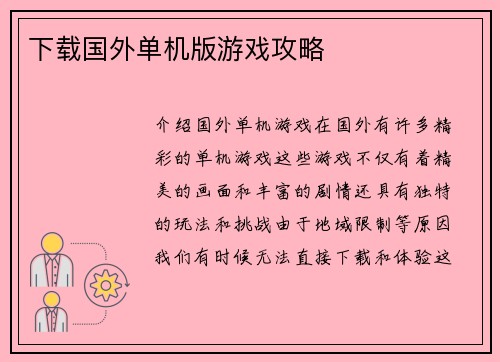 下载国外单机版游戏攻略

介绍国外单机游戏在国外有许多精彩的单机游戏这些游戏不仅有着精美的画面和丰富的剧情还具有独特的玩法和挑战由于地域限制等原因我们有时候无法直接下载和体验这